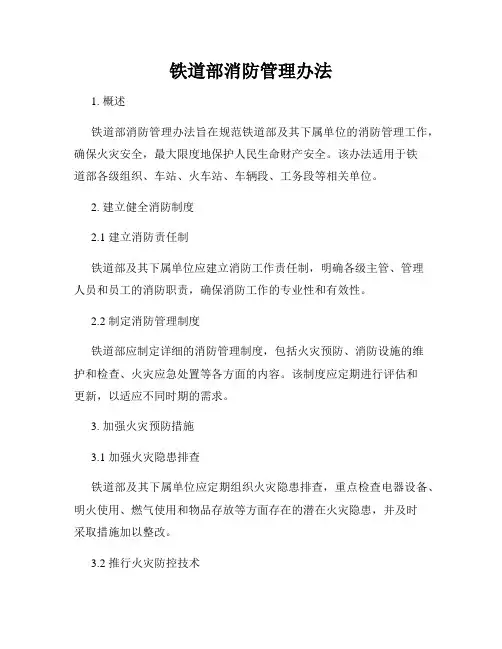 铁道部消防管理办法

1. 概述

铁道部消防管理办法旨在规范铁道部及其下属单位的消防管理工作，确保火灾安全，最大限度地保护人民生命财产安全。该办法适用于铁道部各级组织、车站、火车站、车辆段、工务段等相关单位。

2. 建立健全消防制度

2.1 建立消防责任制

铁道部及其下属单位应建立消防工作责任制，明确各级主管、管理人员和员工的消防职责，确保消防工作的专业性和有效性。

2.2 制定消防管理制度

铁道部应制定详细的消防管理制度，包括火灾预防、消防设施的维护和检查、火灾应急处置等各方面的内容。该制度应定期进行评估和更新，以适应不同时期的需求。

3. 加强火灾预防措施

3.1 加强火灾隐患排查

铁道部及其下属单位应定期组织火灾隐患排查，重点检查电器设备、明火使用、燃气使用和物品存放等方面存在的潜在火灾隐患，并及时采取措施加以整改。

3.2 推行火灾防控技术